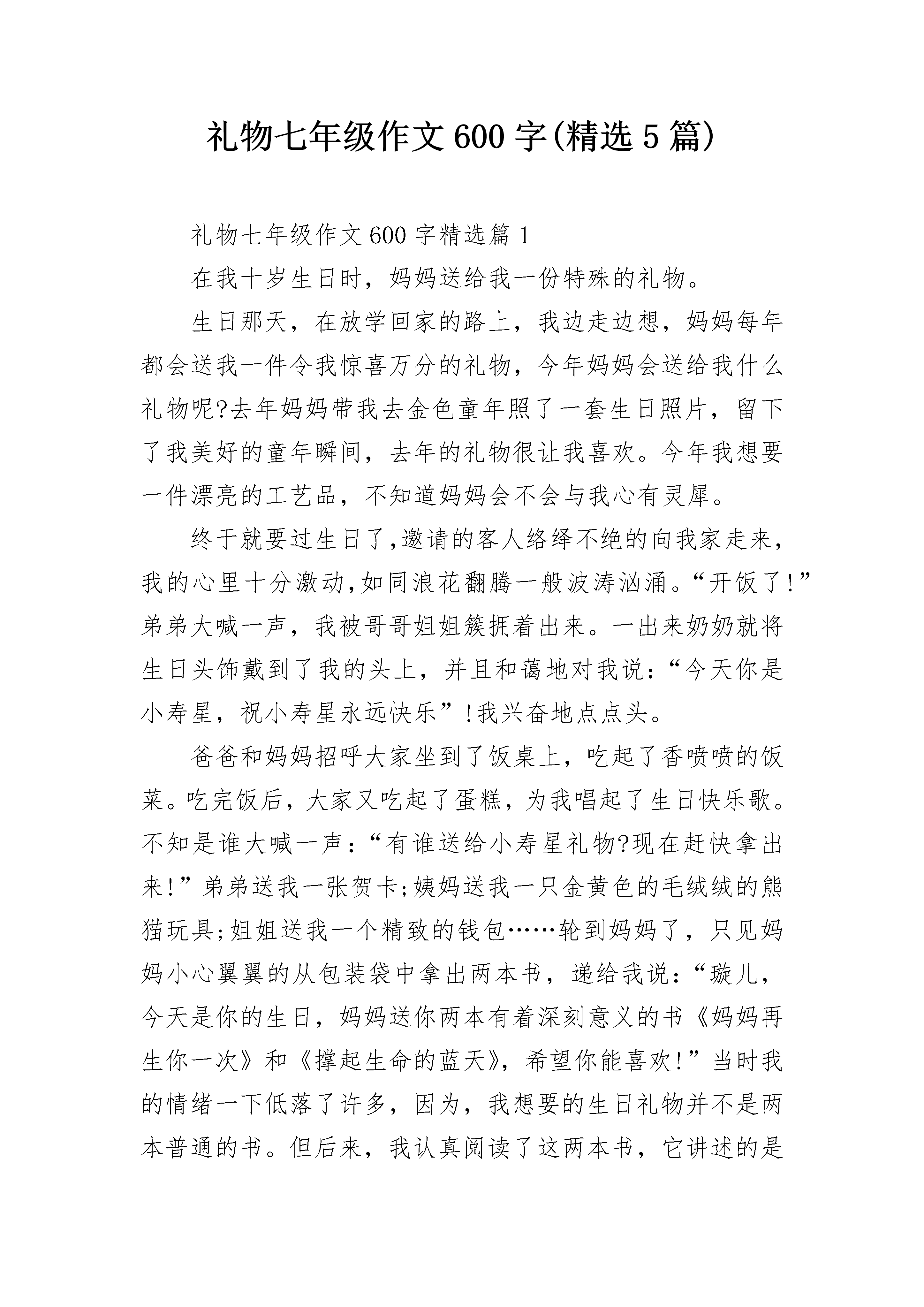 礼物七年级作文600字(精选5篇)

礼物七年级作文600字精选篇1

在我十岁生日时，妈妈送给我一份特殊的礼物。

生日那天，在放学回家的路上，我边走边想，妈妈每年都会送我一件令我惊喜万分的礼物，今年妈妈会送给我什么礼物呢?去年妈妈带我去金色童年照了一套生日照片，留下了我美好的童年瞬间，去年的礼物很让我喜欢。今年我想要一件漂亮的工艺品，不知道妈妈会不会与我心有灵犀。

终于就要过生日了,邀请的客人络绎不绝的向我家走来,我的心里十分激动,如同浪花翻腾一般波涛汹涌。“开饭了!”弟弟大喊一声，我被哥哥姐姐簇拥着出来。一出来奶奶就将生日头饰戴到了我的头上，并且和蔼地对我说:“今天你是小寿星，祝小寿星永远快乐”!我兴奋地点点头。

爸爸和妈妈招呼大家坐到了饭桌上，吃起了香喷喷的饭菜。吃完饭后，大家又吃起了蛋糕，为我唱起了生日快乐歌。不知是谁大喊一声:“有谁送给小寿星礼物?现在赶快拿出来!”弟弟送我一张贺卡;姨妈送我一只金黄色的毛绒绒的熊猫玩具;姐姐送我一个精致的钱包……轮到妈妈了，只见妈妈小心翼翼的从包装袋中拿出两本书，递给我说:“璇儿，今天是你的生日，妈妈送你两本有着深刻意义的书《妈妈再生你一次》和《撑起生命的蓝天》，希望你能喜欢!”当时我的情绪一下低落了许多，因为，我想要的生日礼物并不是两本普通的书。但后来，我认真阅读了这两本书，它讲述的是